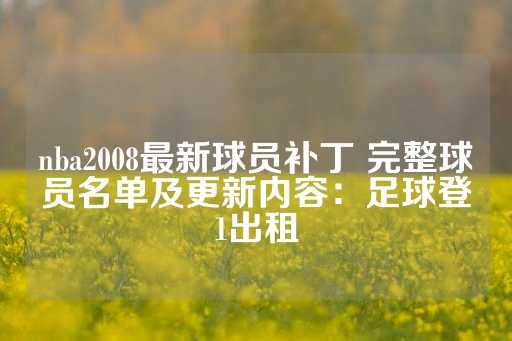 nba2008最新球员补丁 完整球员名单及更新内容：足球登1出租